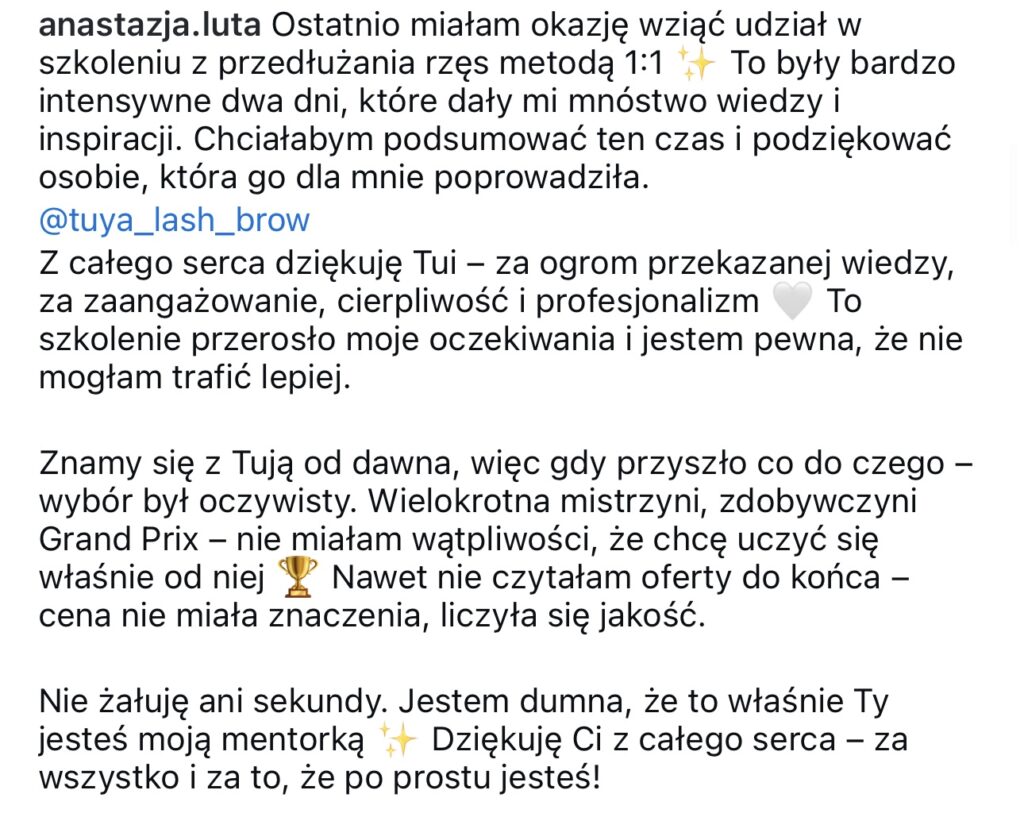 anastazja.luta Ostatnio miałam okazję wziąć udział w szkoleniu z przedłużania rzęs metodą 1:1 ✨ To były bardzo intensywne dwa dni, które dały mi mnóstwo wiedzy i inspiracji. Chciałabym podsumować ten czas i podziękować osobie, która go dla mnie poprowadziła.
@tuya_lash_brow
Z całego serca dziękuję Tui – za ogrom przekazanej wiedzy, za zaangażowanie, cierpliwość i profesjonalizm 🤍 To szkolenie przerosło moje oczekiwania i jestem pewna, że nie mogłam trafić lepiej.

Znamy się z Tują od dawna, więc gdy przyszło co do czego – wybór był oczywisty. Wielokrotna mistrzyni, zdobywczyni Grand Prix – nie miałam wątpliwości, że chcę uczyć się właśnie od niej 🏆 Nawet nie czytałam oferty do końca – cena nie miała znaczenia, liczyła się jakość.

Nie żałuję ani sekundy. Jestem dumna, że to właśnie Ty jesteś moją mentorką ✨ Dziękuję Ci z całego serca – za wszystko i za to, że po prostu jesteś!